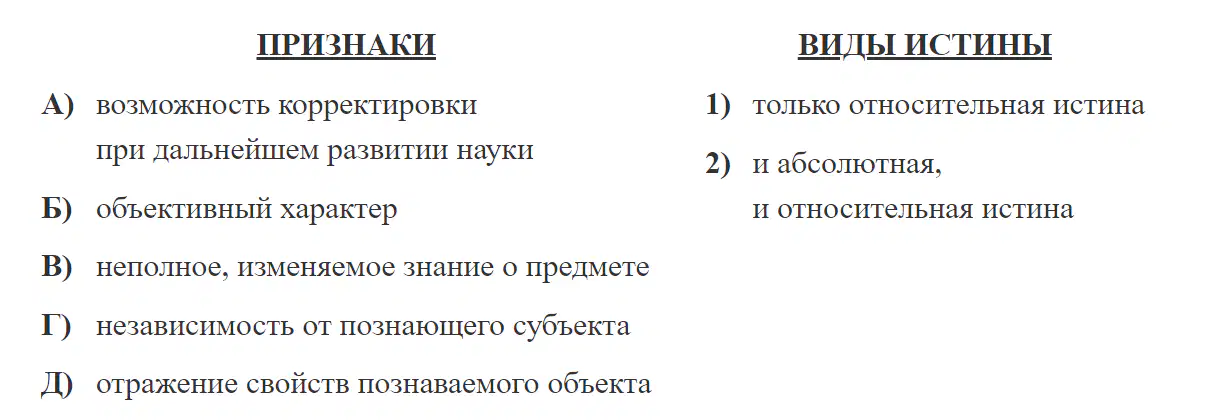 ПРИЗНАКИ

А) возможность корректировки при дальнейшем развитии науки

Б) объективный характер

В) неполное, изменяемое знание о предмете

Г) независимость от познающего субъекта

Д) отражение свойств познаваемого объекта

ВИДЫ ИСТИНЫ

1) только относительная истина

2) и абсолютная, и относительная истина